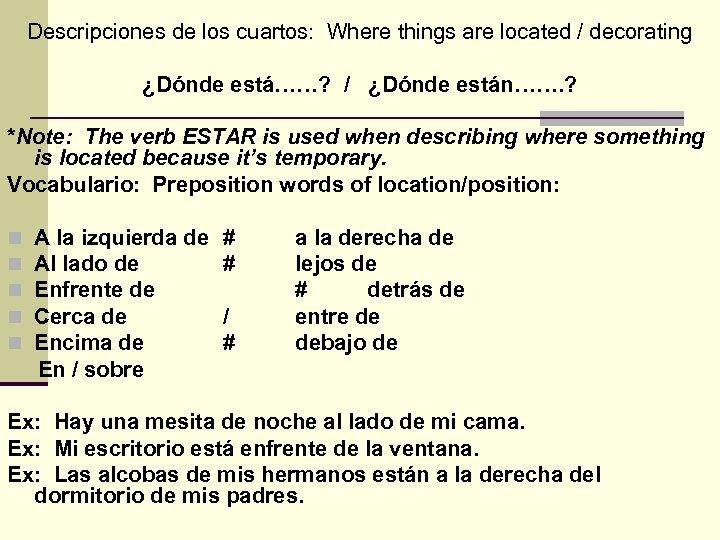 Descripciones de los cuartos: Where things are located / decorating

¿Dónde está……? / ¿Dónde están…….?

*Note: The verb ESTAR is used when describing where something is located because it's temporary.

Vocabulario: Preposition words of location/position:

A la izquierda de # a la derecha de
Al lado de # lejos de
Enfrente de # detrás de
Cerca de / entre de
Encima de # debajo de
En / sobre

Ex: Hay una mesita de noche al lado de mi cama.
Ex: Mi escritorio está enfrente de la ventana.
Ex: Las alcobas de mis hermanos están a la derecha del dormitorio de mis padres.